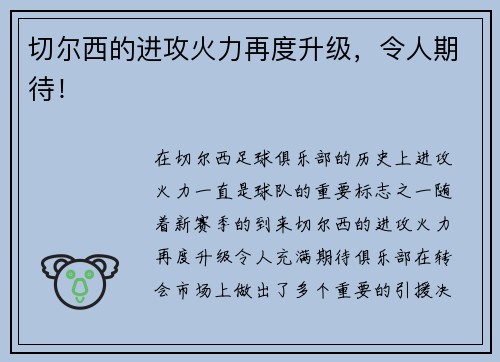 切尔西的进攻火力再度升级，令人期待！

在切尔西足球俱乐部的历史上进攻火力一直是球队的重要标志之一随着新赛季的到来切尔西的进攻火力再度升级令人充满期待俱乐部在转会市场上做出了多个重要的引援决